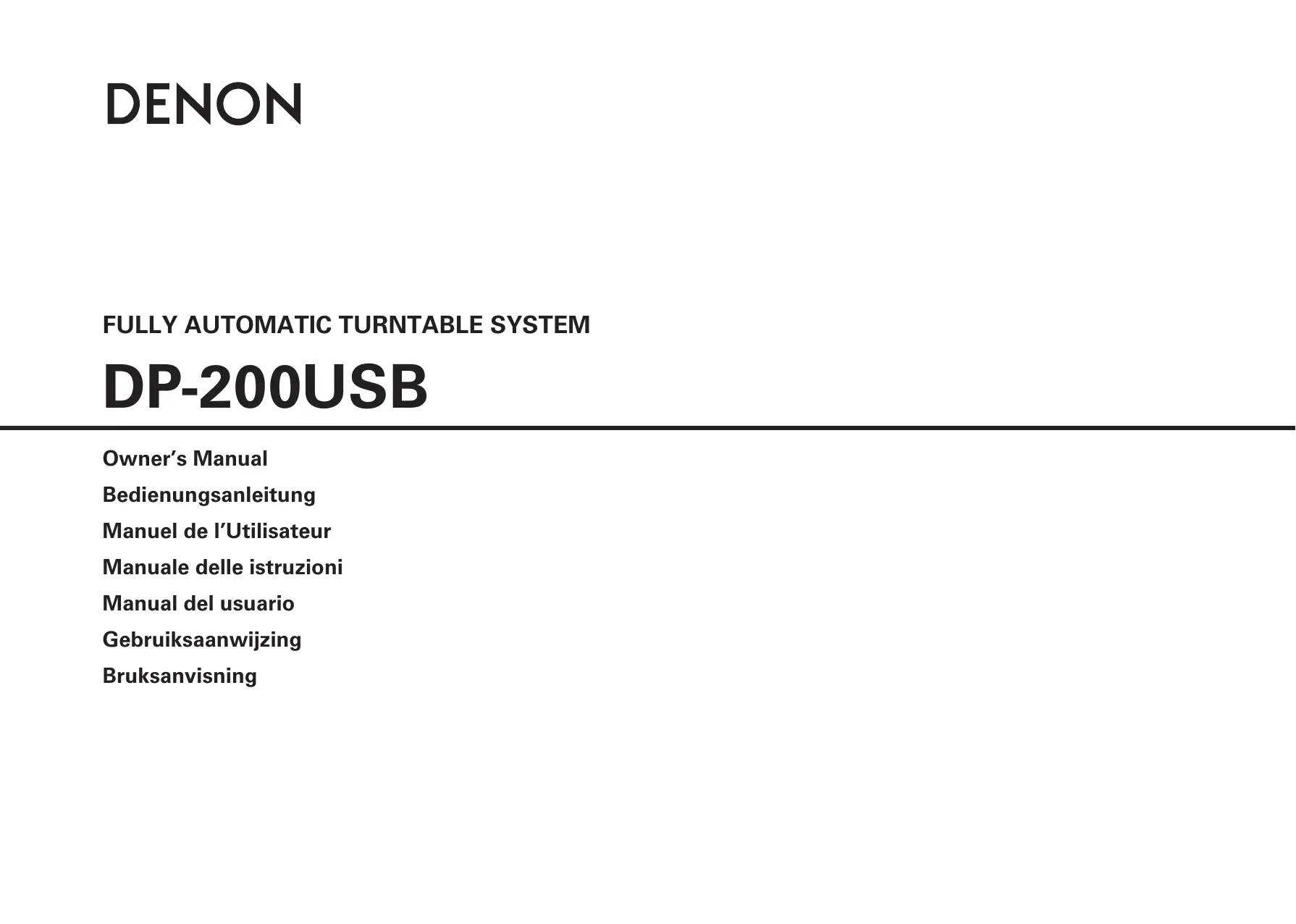 DENON

FULLY AUTOMATIC TURNTABLE SYSTEM

DP-200USB

Owner's Manual

Bedienungsanleitung

Manuel de l'Utilisateur

Manuale delle istruzioni

Manual del usuario

Gebruiksaanwijzing

Bruksanvisning